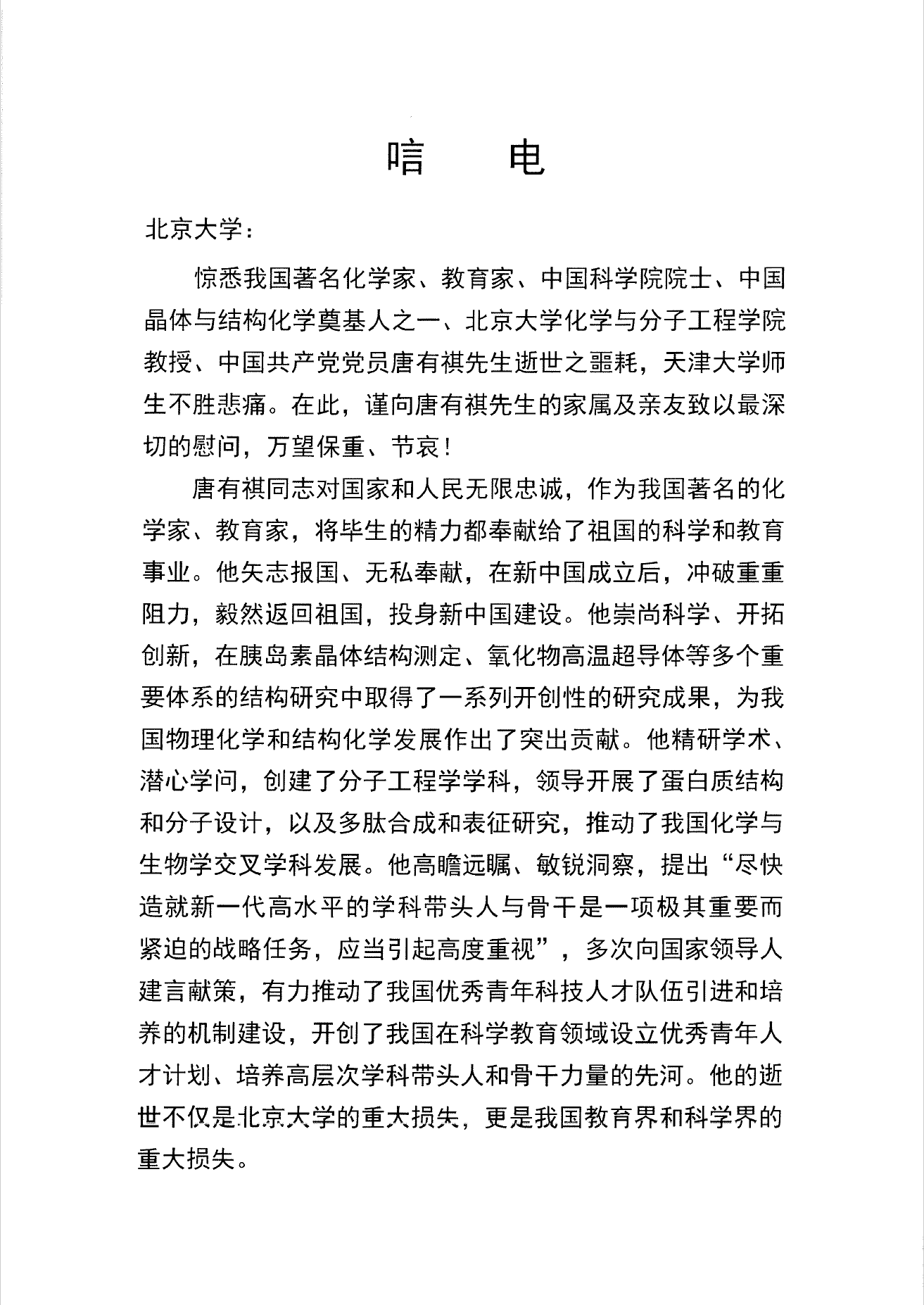 唁　电

北京大学：

惊悉我国著名化学家、教育家、中国科学院院士、中国晶体与结构化学奠基人之一、北京大学化学与分子工程学院教授、中国共产党党员唐有祺先生逝世之噩耗，天津大学师生不胜悲痛。在此，谨向唐有祺先生的家属及亲友致以最深切的慰问，万望保重、节哀！

唐有祺同志对国家和人民无限忠诚，作为我国著名的化学家、教育家，将毕生的精力都奉献给了祖国的科学和教育事业。他矢志报国、无私奉献，在新中国成立后，冲破重重阻力，毅然返回祖国，投身新中国建设。他崇尚科学、开拓创新，在胰岛素晶体结构测定、氧化物高温超导体等多个重要体系的结构研究中取得了一系列开创性的研究成果，为我国物理化学和结构化学发展作出了突出贡献。他精研学术、潜心学问，创建了分子工程学学科，领导开展了蛋白质结构和分子设计，以及多肽合成和表征研究，推动了我国化学与生物学交叉学科发展。他高瞻远瞩、敏锐洞察，提出“尽快造就新一代高水平的学科带头人与骨干是一项极其重要而紧迫的战略任务，应当引起高度重视”，多次向国家领导人建言献策，有力推动了我国优秀青年科技人才队伍引进和培养的机制建设，开创了我国在科学教育领域设立优秀青年人才计划、培养高层次学科带头人和骨干力量的先河。他的逝世不仅是北京大学的重大损失，更是我国教育界和科学界的重大损失。